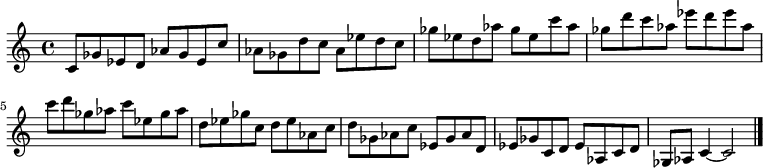 5